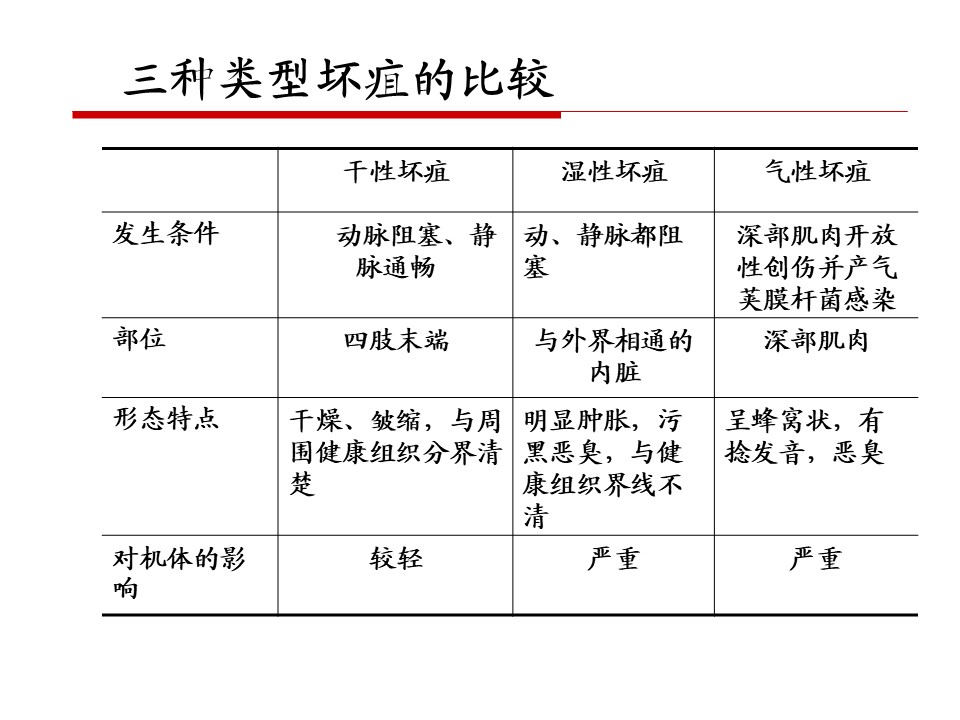 三种类型坏疽的比较

| | 干性坏疽 | 湿性坏疽 | 气性坏疽 |
|---|---|---|---|
| 发生条件 | 动脉阻塞、静脉通畅 | 动、静脉都阻塞 | 深部肌肉开放性创伤并产气荚膜杆菌感染 |
| 部位 | 四肢末端 | 与外界相通的内脏 | 深部肌肉 |
| 形态特点 | 干燥、皱缩，与周围健康组织分界清楚 | 明显肿胀，污黑恶臭，与健康组织界线不清 | 呈蜂窝状，有捻发音，恶臭 |
| 对机体的影响 | 较轻 | 严重 | 严重 |